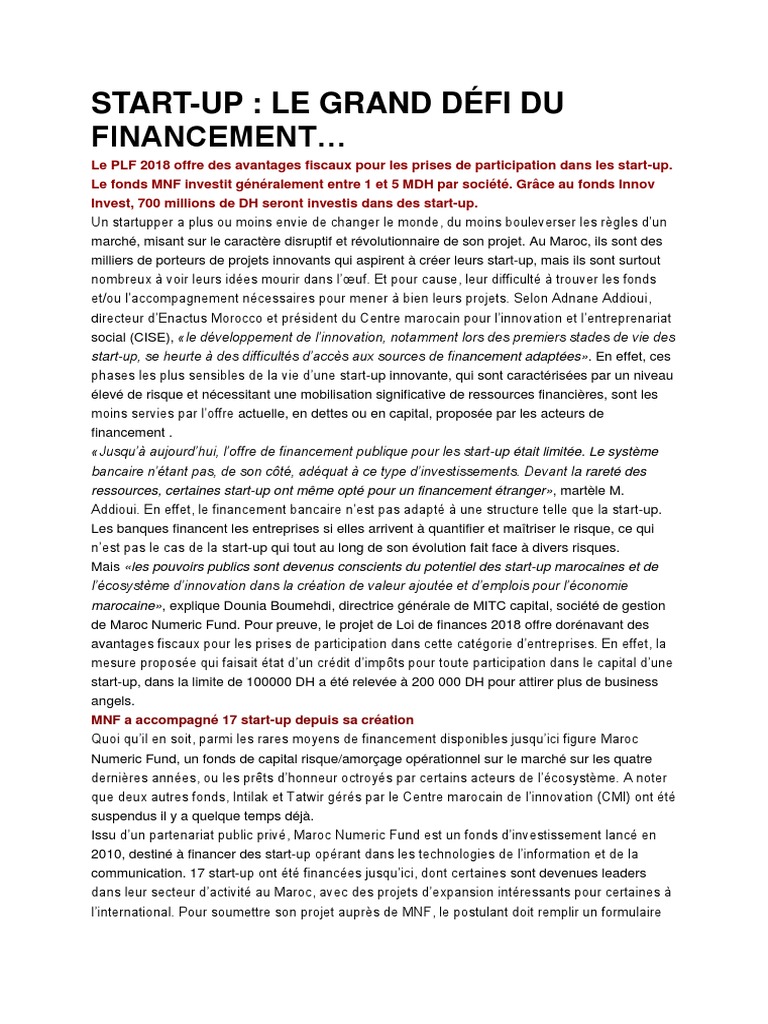 START-UP : LE GRAND DÉFI DU FINANCEMENT…

Le PLF 2018 offre des avantages fiscaux pour les prises de participation dans les start-up. Le fonds MNF investit généralement entre 1 et 5 MDH par société. Grâce au fonds Innov Invest, 700 millions de DH seront investis dans des start-up.

Un startupper a plus ou moins envie de changer le monde, du moins bouleverser les règles d'un marché, misant sur le caractère disruptif et révolutionnaire de son projet. Au Maroc, ils sont des milliers de porteurs de projets innovants qui aspirent à créer leurs start-up, mais ils sont surtout nombreux à voir leurs idées mourir dans l'œuf. Et pour cause, leur difficulté à trouver les fonds et/ou l'accompagnement nécessaires pour mener à bien leurs projets. Selon Adnane Addioui, directeur d'Enactus Morocco et président du Centre marocain pour l'innovation et l'entreprenariat social (CISE), «le développement de l'innovation, notamment lors des premiers stades de vie des start-up, se heurte à des difficultés d'accès aux sources de financement adaptées». En effet, ces phases les plus sensibles de la vie d'une start-up innovante, qui sont caractérisées par un niveau élevé de risque et nécessitant une mobilisation significative de ressources financières, sont les moins servies par l'offre actuelle, en dettes ou en capital, proposée par les acteurs de financement .

«Jusqu'à aujourd'hui, l'offre de financement publique pour les start-up était limitée. Le système bancaire n'étant pas, de son côté, adéquat à ce type d'investissements. Devant la rareté des ressources, certaines start-up ont même opté pour un financement étranger», martèle M. Addioui. En effet, le financement bancaire n'est pas adapté à une structure telle que la start-up. Les banques financent les entreprises si elles arrivent à quantifier et maîtriser le risque, ce qui n'est pas le cas de la start-up qui tout au long de son évolution fait face à divers risques.

Mais «les pouvoirs publics sont devenus conscients du potentiel des start-up marocaines et de l'écosystème d'innovation dans la création de valeur ajoutée et d'emplois pour l'économie marocaine», explique Dounia Boumehdi, directrice générale de MITC capital, société de gestion de Maroc Numeric Fund. Pour preuve, le projet de Loi de finances 2018 offre dorénavant des avantages fiscaux pour les prises de participation dans cette catégorie d'entreprises. En effet, la mesure proposée qui faisait état d'un crédit d'impôts pour toute participation dans le capital d'une start-up, dans la limite de 100000 DH a été relevée à 200 000 DH pour attirer plus de business angels.

MNF a accompagné 17 start-up depuis sa création

Quoi qu'il en soit, parmi les rares moyens de financement disponibles jusqu'ici figure Maroc Numeric Fund, un fonds de capital risque/amorçage opérationnel sur le marché sur les quatre dernières années, ou les prêts d'honneur octroyés par certains acteurs de l'écosystème. A noter que deux autres fonds, Intilak et Tatwir gérés par le Centre marocain de l'innovation (CMI) ont été suspendus il y a quelque temps déjà.

Issu d'un partenariat public privé, Maroc Numeric Fund est un fonds d'investissement lancé en 2010, destiné à financer des start-up opérant dans les technologies de l'information et de la communication. 17 start-up ont été financées jusqu'ici, dont certaines sont devenues leaders dans leur secteur d'activité au Maroc, avec des projets d'expansion intéressants pour certaines à l'international. Pour soumettre son projet auprès de MNF, le postulant doit remplir un formulaire